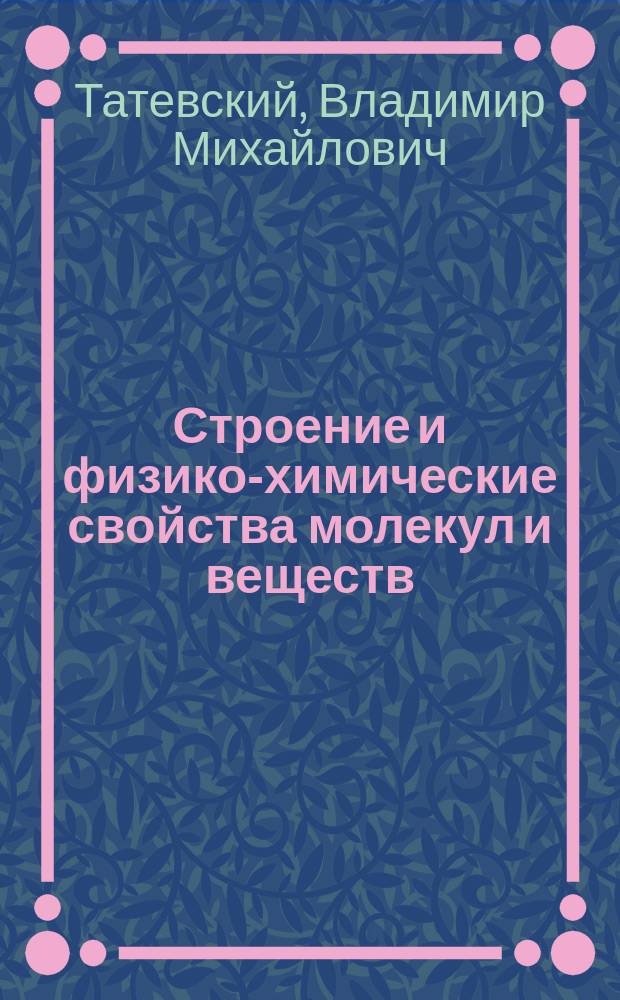 Татевский, Владимир Михайлович

Строение и физико-химические свойства молекул и веществ